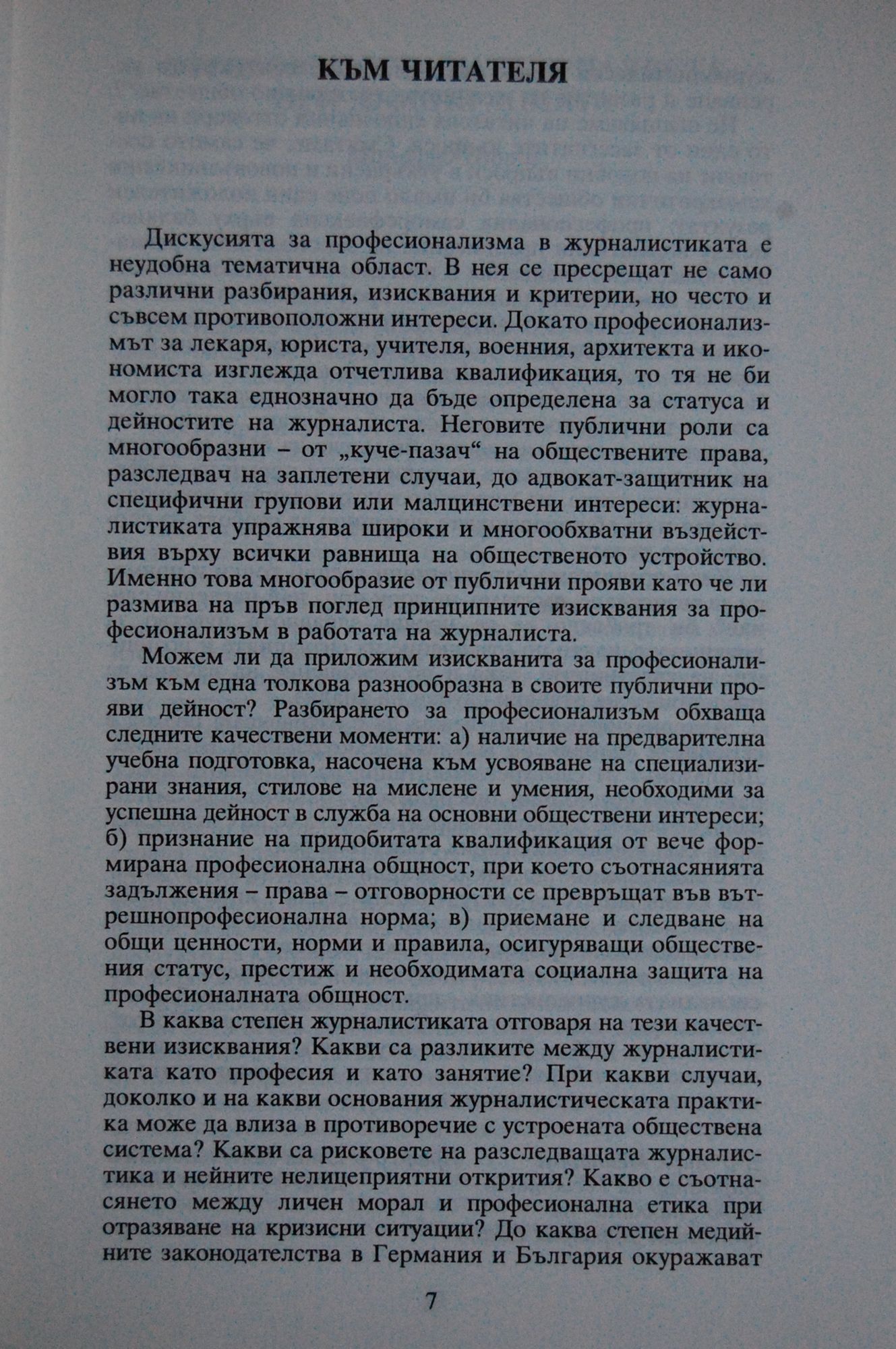 КЪМ ЧИТАТЕЛЯ

Дискусията за професионализма в журналистиката е неудобна тематична област. В нея се пресрещат не само различни разбирания, изисквания и критерии, но често и съвсем противоположни интереси. Докато професионализмът за лекаря, юриста, учителя, военния, архитекта и икономиста изглежда отчетлива квалификация, то тя не би могло така еднозначно да бъде определена за статуса и дейностите на журналиста. Неговите публични роли са многообразни – от „куче-пазач“ на обществените права, разследвач на заплетени случаи, до адвокат-защитник на специфични групови или малцинствени интереси: журналистиката упражнява широки и многообхватни въздействия върху всички равнища на общественото устройство. Именно това многообразие от публични прояви като че ли размива на пръв поглед принципните изисквания за професионализъм в работата на журналиста.

Можем ли да приложим изискванита за професионализъм към една толкова разнообразна в своите публични прояви дейност? Разбирането за професионализъм обхваща следните качествени моменти: а) наличие на предварителна учебна подготовка, насочена към усвояване на специализирани знания, стилове на мислене и умения, необходими за успешна дейност в служба на основни обществени интереси; б) признание на придобитата квалификация от вече формирана професионална общност, при което съотнасянията задължения – права – отговорности се превръщат във вътрешнопрофесионална норма; в) приемане и следване на общи ценности, норми и правила, осигуряващи обществения статус, престиж и необходимата социална защита на професионалната общност.

В каква степен журналистиката отговаря на тези качествени изисквания? Какви са разликите между журналистиката като професия и като занятие? При какви случаи, доколко и на какви основания журналистическата практика може да влиза в противоречие с устроената обществена система? Какви са рисковете на разследващата журналистика и нейните нелицеприятни открития? Какво е съотнасянето между личен морал и професионална етика при отразяване на кризисни ситуации? До каква степен медийните законодателства в Германия и България окуражават

7